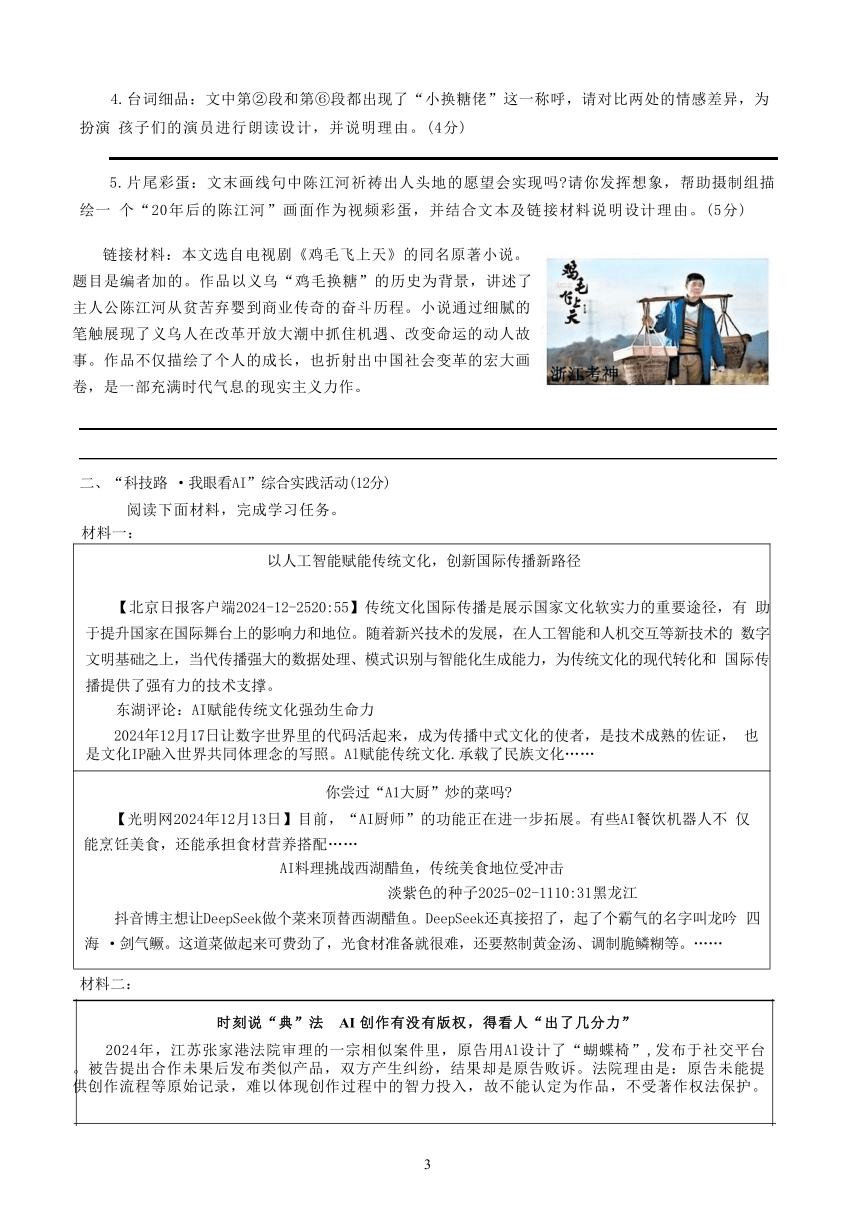 4.台词细品：文中第②段和第⑥段都出现了“小换糖佬”这一称呼，请对比两处的情感差异，为扮演 孩子们的演员进行朗读设计，并说明理由。(4分)

5.片尾彩蛋：文末画线句中陈江河祈祷出人头地的愿望会实现吗?请你发挥想象，帮助摄制组描绘一 个“20年后的陈江河”画面作为视频彩蛋，并结合文本及链接材料说明设计理由。(5分)

链接材料：本文选自电视剧《鸡毛飞上天》的同名原著小说。题目是编者加的。作品以义乌“鸡毛换糖”的历史为背景，讲述了主人公陈江河从贫苦弃婴到商业传奇的奋斗历程。小说通过细腻的笔触展现了义乌人在改革开放大潮中抓住机遇、改变命运的动人故事。作品不仅描绘了个人的成长，也折射出中国社会变革的宏大画卷，是一部充满时代气息的现实主义力作。

鸡毛飞上天

浙江考神

二、“科技路 ·我眼看AI”综合实践活动(12分)

阅读下面材料，完成学习任务。

材料一：

以人工智能赋能传统文化，创新国际传播新路径

【北京日报客户端2024-12-2520:55】传统文化国际传播是展示国家文化软实力的重要途径，有 助于提升国家在国际舞台上的影响力和地位。随着新兴技术的发展，在人工智能和人机交互等新技术的 数字文明基础之上，当代传播强大的数据处理、模式识别与智能化生成能力，为传统文化的现代转化和 国际传播提供了强有力的技术支撑。

东湖评论：AI赋能传统文化强劲生命力

2024年12月17日让数字世界里的代码活起来，成为传播中式文化的使者，是技术成熟的佐证， 也是文化IP融入世界共同体理念的写照。A1赋能传统文化.承载了民族文化……

你尝过“A1大厨”炒的菜吗?

【光明网2024年12月13日】目前，“AI厨师”的功能正在进一步拓展。有些AI餐饮机器人不 仅能烹饪美食，还能承担食材营养搭配……

AI料理挑战西湖醋鱼，传统美食地位受冲击

淡紫色的种子2025-02-1110:31黑龙江

抖音博主想让DeepSeek做个菜来顶替西湖醋鱼。DeepSeek还真接招了，起了个霸气的名字叫龙吟 四海 ·剑气鳜。这道菜做起来可费劲了，光食材准备就很难，还要熬制黄金汤、调制脆鳞糊等。……

材料二：

时刻说“典”法 AI 创作有没有版权，得看人“出了几分力”

2024年，江苏张家港法院审理的一宗相似案件里，原告用A1设计了“蝴蝶椅”,发布于社交平台。被告提出合作未果后发布类似产品，双方产生纠纷，结果却是原告败诉。法院理由是：原告未能提供创作流程等原始记录，难以体现创作过程中的智力投入，故不能认定为作品，不受著作权法保护。

3